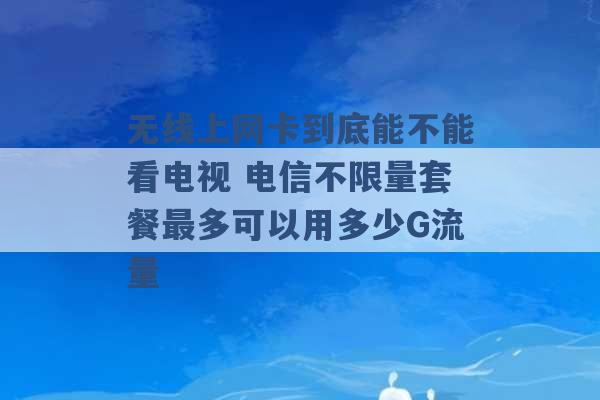 无线上网卡到底能不能看电视 电信不限量套餐最多可以用多少G流量